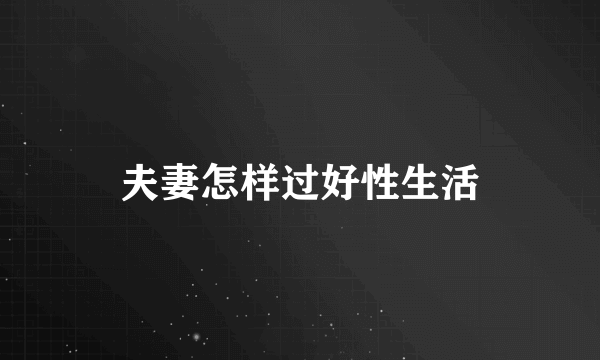 夫妻怎样过好性生活